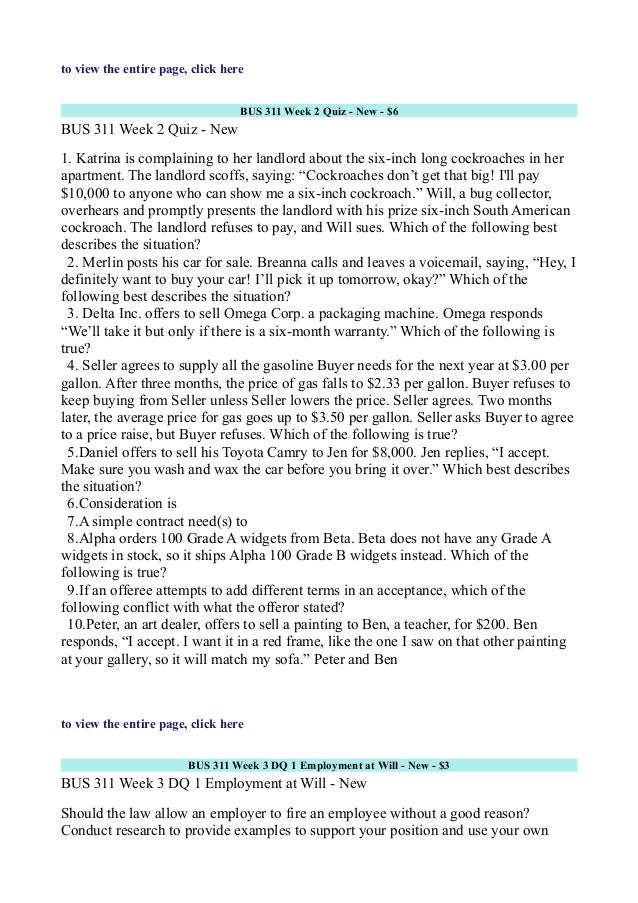 to view the entire page, click here

BUS 311 Week 2 Quiz - New - $6

BUS 311 Week 2 Quiz - New

1. Katrina is complaining to her landlord about the six-inch long cockroaches in her apartment. The landlord scoffs, saying: “Cockroaches don’t get that big! I'll pay $10,000 to anyone who can show me a six-inch cockroach.” Will, a bug collector, overhears and promptly presents the landlord with his prize six-inch South American cockroach. The landlord refuses to pay, and Will sues. Which of the following best describes the situation?
2. Merlin posts his car for sale. Breanna calls and leaves a voicemail, saying, “Hey, I definitely want to buy your car! I’ll pick it up tomorrow, okay?” Which of the following best describes the situation?
3. Delta Inc. offers to sell Omega Corp. a packaging machine. Omega responds “We’ll take it but only if there is a six-month warranty.” Which of the following is true?
4. Seller agrees to supply all the gasoline Buyer needs for the next year at $3.00 per gallon. After three months, the price of gas falls to $2.33 per gallon. Buyer refuses to keep buying from Seller unless Seller lowers the price. Seller agrees. Two months later, the average price for gas goes up to $3.50 per gallon. Seller asks Buyer to agree to a price raise, but Buyer refuses. Which of the following is true?
5.Daniel offers to sell his Toyota Camry to Jen for $8,000. Jen replies, “I accept. Make sure you wash and wax the car before you bring it over.” Which best describes the situation?
6.Consideration is
7.A simple contract need(s) to
8.Alpha orders 100 Grade A widgets from Beta. Beta does not have any Grade A widgets in stock, so it ships Alpha 100 Grade B widgets instead. Which of the following is true?
9.If an offeree attempts to add different terms in an acceptance, which of the following conflict with what the offeror stated?
10.Peter, an art dealer, offers to sell a painting to Ben, a teacher, for $200. Ben responds, “I accept. I want it in a red frame, like the one I saw on that other painting at your gallery, so it will match my sofa.” Peter and Ben

to view the entire page, click here

BUS 311 Week 3 DQ 1 Employment at Will - New - $3

BUS 311 Week 3 DQ 1 Employment at Will - New

Should the law allow an employer to fire an employee without a good reason? Conduct research to provide examples to support your position and use your own